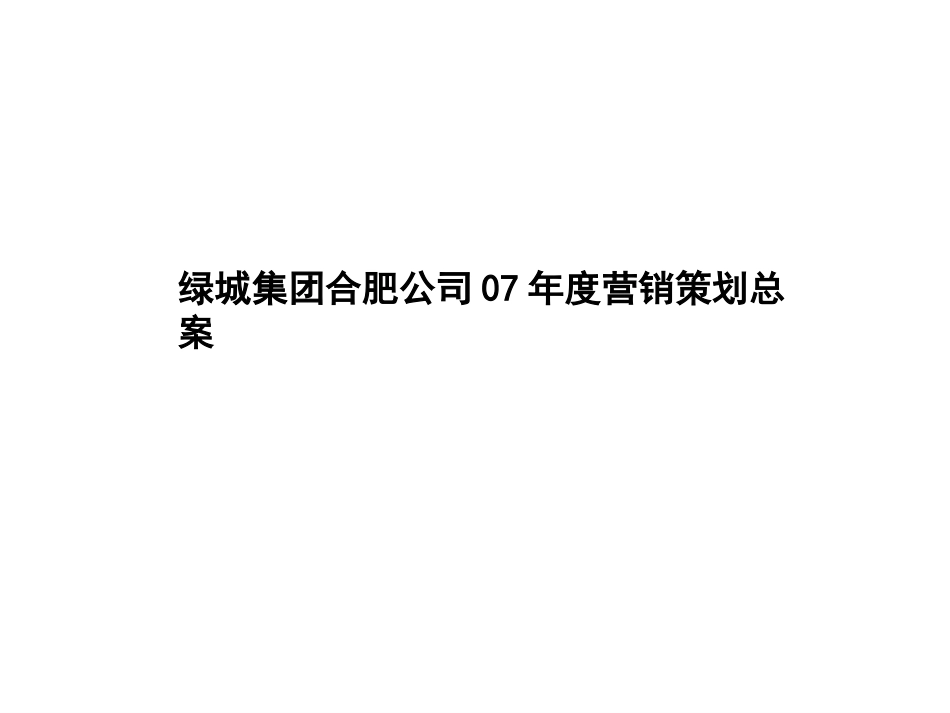 绿城集团合肥公司 07 年度营销策划总案